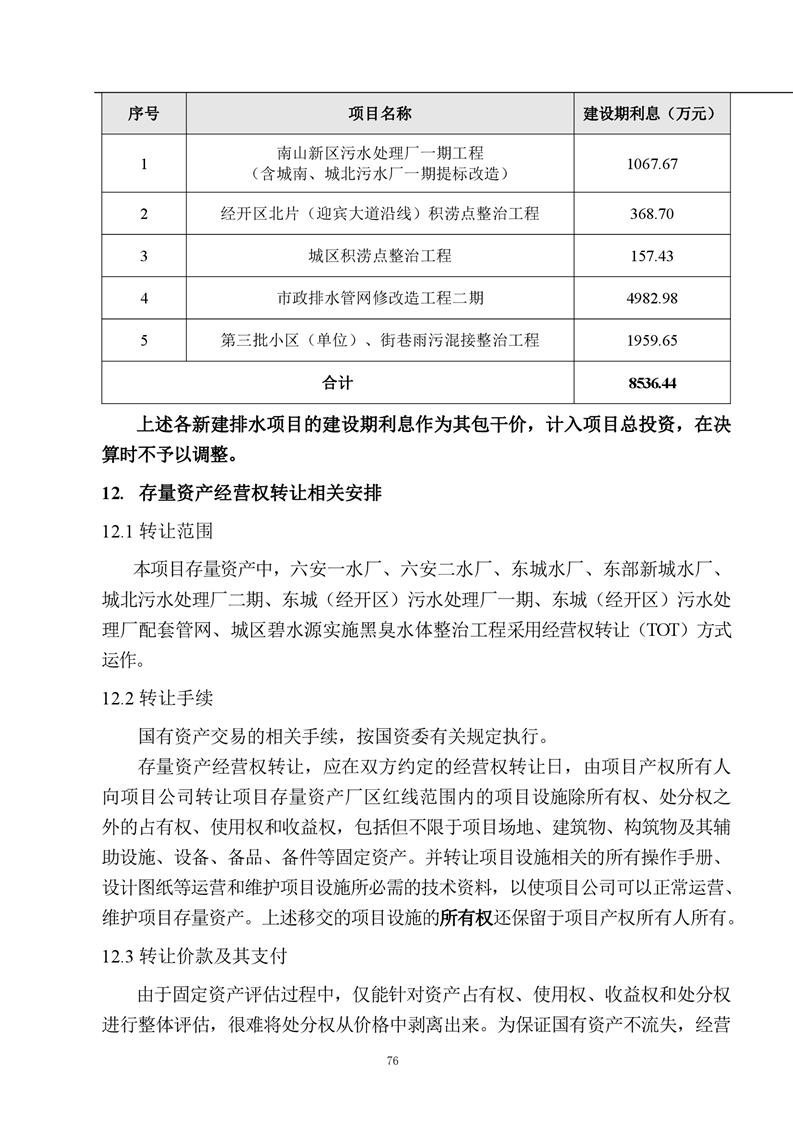 | 序号 | 项目名称 | 建设期利息（万元） |
|---|---|---|
| 1 | 南山新区污水处理厂一期工程（含城南、城北污水厂一期提标改造） | 1067.67 |
| 2 | 经开区北片（迎宾大道沿线）积涝点整治工程 | 368.70 |
| 3 | 城区积涝点整治工程 | 157.43 |
| 4 | 市政排水管网修改造工程二期 | 4982.98 |
| 5 | 第三批小区（单位）、街巷雨污混接整治工程 | 1959.65 |
| 合计 | | 8536.44 |

上述各新建排水项目的建设期利息作为其包干价，计入项目总投资，在决算时不予以调整。

12. 存量资产经营权转让相关安排

12.1 转让范围

本项目存量资产中，六安一水厂、六安二水厂、东城水厂、东部新城水厂、城北污水处理厂二期、东城（经开区）污水处理厂一期、东城（经开区）污水处理厂配套管网、城区碧水源实施黑臭水体整治工程采用经营权转让（TOT）方式运作。

12.2 转让手续

国有资产交易的相关手续，按国资委有关规定执行。

存量资产经营权转让，应在双方约定的经营权转让日，由项目产权所有人向项目公司转让项目存量资产厂区红线范围内的项目设施除所有权、处分权之外的占有权、使用权和收益权，包括但不限于项目场地、建筑物、构筑物及其辅助设施、设备、备品、备件等固定资产。并转让项目设施相关的所有操作手册、设计图纸等运营和维护项目设施所必需的技术资料，以使项目公司可以正常运营、维护项目存量资产。上述移交的项目设施的所有权还保留于项目产权所有人所有。

12.3 转让价款及其支付

由于固定资产评估过程中，仅能针对资产占有权、使用权、收益权和处分权进行整体评估，很难将处分权从价格中剥离出来。为保证国有资产不流失，经营

76